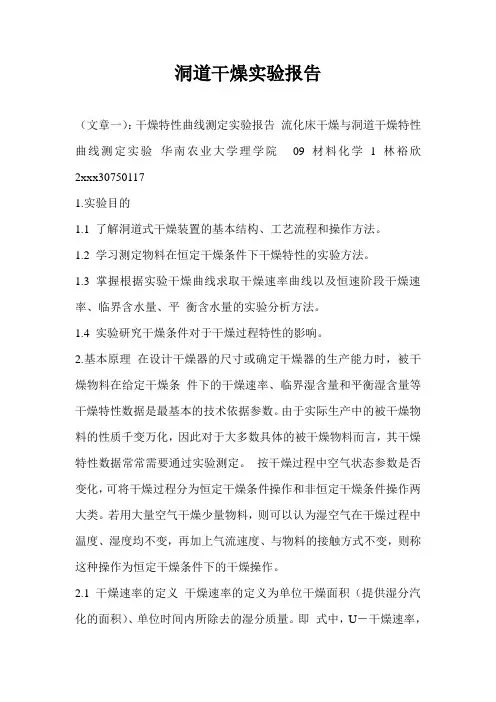 洞道干燥实验报告

（文章一）：干燥特性曲线测定实验报告 流化床干燥与洞道干燥特性曲线测定实验 华南农业大学理学院 09 材料化学 1 林裕欣 2xxx30750117

1.实验目的

1.1 了解洞道式干燥装置的基本结构、工艺流程和操作方法。

1.2 学习测定物料在恒定干燥条件下干燥特性的实验方法。

1.3 掌握根据实验干燥曲线求取干燥速率曲线以及恒速阶段干燥速率、临界含水量、平 衡含水量的实验分析方法。

1.4 实验研究干燥条件对于干燥过程特性的影响。

2.基本原理 在设计干燥器的尺寸或确定干燥器的生产能力时，被干燥物料在给定干燥条 件下的干燥速率、临界湿含量和平衡湿含量等干燥特性数据是最基本的技术依据参数。由于实际生产中的被干燥物料的性质千变万化，因此对于大多数具体的被干燥物料而言，其干燥特性数据常常需要通过实验测定。 按干燥过程中空气状态参数是否变化，可将干燥过程分为恒定干燥条件操作和非恒定干燥条件操作两大类。若用大量空气干燥少量物料，则可以认为湿空气在干燥过程中温度、湿度均不变，再加上气流速度、与物料的接触方式不变，则称这种操作为恒定干燥条件下的干燥操作。

2.1 干燥速率的定义 干燥速率的定义为单位干燥面积（提供湿分汽化的面积）、单位时间内所除去的湿分质量。即 式中，U－干燥速率，